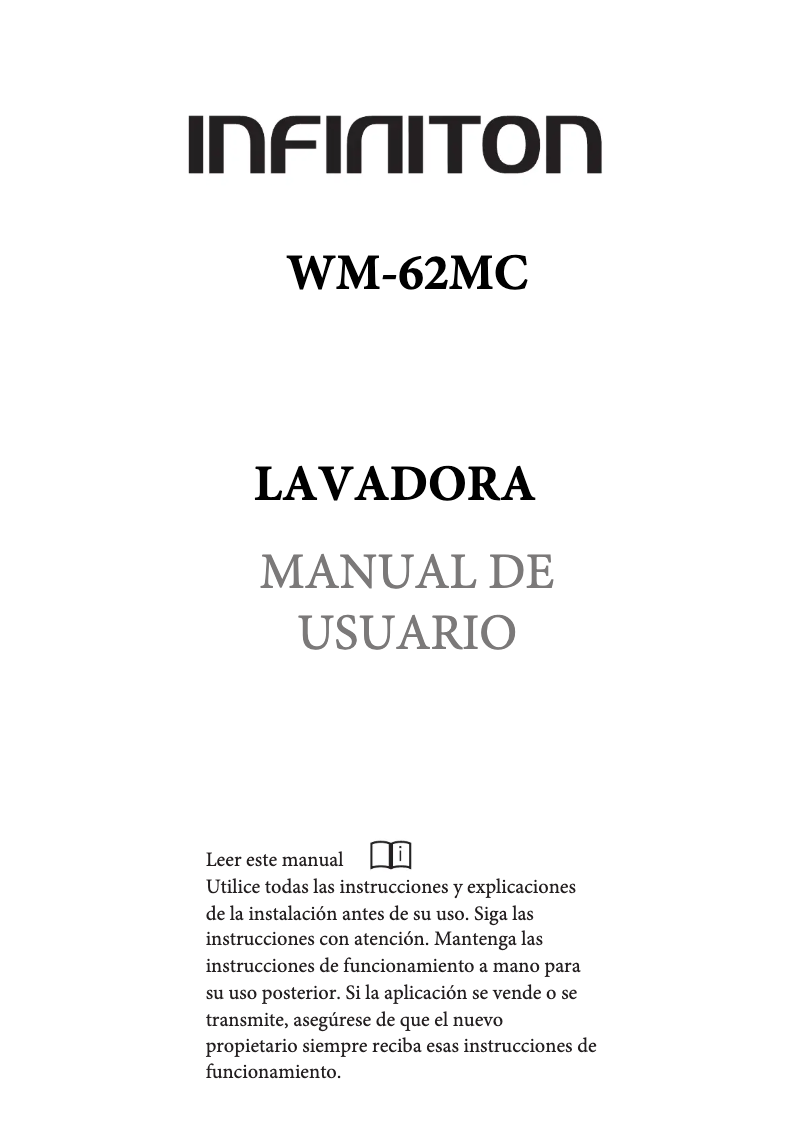 INFINITON

WM-62MC

LAVADORA

MANUAL DE USUARIO

Leer este manual

Utilice todas las instrucciones y explicaciones de la instalación antes de su uso. Siga las instrucciones con atención. Mantenga las instrucciones de funcionamiento a mano para su uso posterior. Si la aplicación se vende o se transmite, asegúrese de que el nuevo propietario siempre reciba esas instrucciones de funcionamiento.